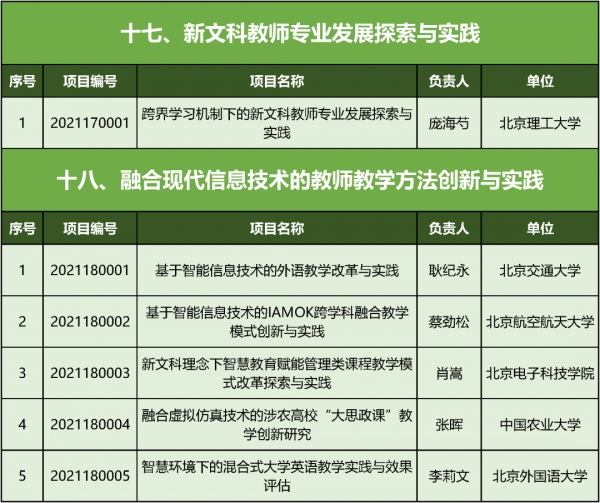 十七、新文科教师专业发展探索与实践

| 序号 | 项目编号 | 项目名称 | 负责人 | 单位 |
|---|---|---|---|---|
| 1 | 2021170001 | 跨界学习机制下的新文科教师专业发展探索与实践 | 庞海芍 | 北京理工大学 |

十八、融合现代信息技术的教师教学方法创新与实践

| 序号 | 项目编号 | 项目名称 | 负责人 | 单位 |
|---|---|---|---|---|
| 1 | 2021180001 | 基于智能信息技术的外语教学改革与实践 | 耿纪永 | 北京交通大学 |
| 2 | 2021180002 | 基于智能信息技术的IAMOK跨学科融合教学模式创新与实践 | 蔡劲松 | 北京航空航天大学 |
| 3 | 2021180003 | 新文科理念下智慧教育赋能管理类课程教学模式改革探索与实践 | 肖嵩 | 北京电子科技学院 |
| 4 | 2021180004 | 融合虚拟仿真技术的涉农高校“大思政课”教学创新研究 | 张晖 | 中国农业大学 |
| 5 | 2021180005 | 智慧环境下的混合式大学英语教学实践与效果评估 | 李莉文 | 北京外国语大学 |